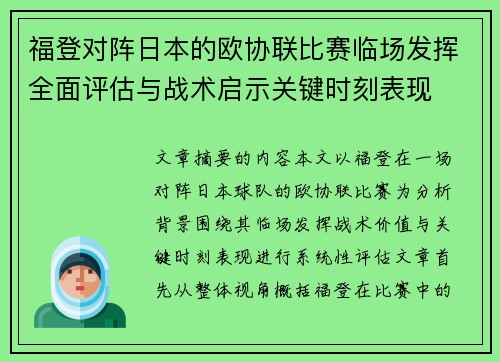 福登对阵日本的欧协联比赛临场发挥全面评估与战术启示关键时刻表现

文章摘要的内容本文以福登在一场对阵日本球队的欧协联比赛为分析背景围绕其临场发挥战术价值与关键时刻表现进行系统性评估文章首先从整体视角概括福登在比赛中的